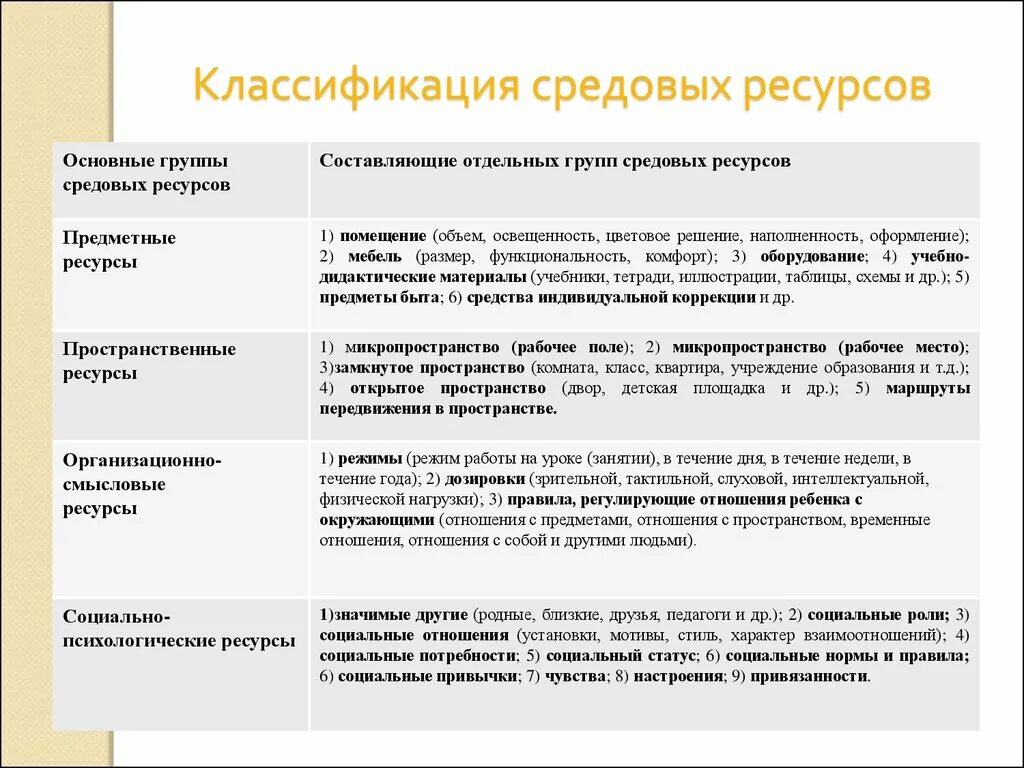 Классификация средовых ресурсов

| Основные группы средовых ресурсов | Составляющие отдельных групп средовых ресурсов |
|---|---|
| Предметные ресурсы | 1) помещение (объем, освещенность, цветовое решение, наполненность, оформление); 2) мебель (размер, функциональность, комфорт); 3) оборудование; 4) учебно-дидактические материалы (учебники, тетради, иллюстрации, таблицы, схемы и др.); 5) предметы быта; 6) средства индивидуальной коррекции и др. |
| Пространственные ресурсы | 1) микропространство (рабочее поле); 2) микропространство (рабочее место); 3)замкнутое пространство (комната, класс, квартира, учреждение образования и т.д.); 4) открытое пространство (двор, детская площадка и др.); 5) маршруты передвижения в пространстве. |
| Организационно-смысловые ресурсы | 1) режимы (режим работы на уроке (занятии), в течение дня, в течение недели, в течение года); 2) дозировки (зрительной, тактильной, слуховой, интеллектуальной, физической нагрузки); 3) правила, регулирующие отношения ребенка с окружающими (отношения с предметами, отношения с пространством, временные отношения, отношения с собой и другими людьми). |
| Социально-психологические ресурсы | 1)значимые другие (родные, близкие, друзья, педагоги и др.); 2) социальные роли; 3) социальные отношения (установки, мотивы, стиль, характер взаимоотношений); 4) социальные потребности; 5) социальный статус; 6) социальные нормы и правила; 6) социальные привычки; 7) чувства; 8) настроения; 9) привязанности. |